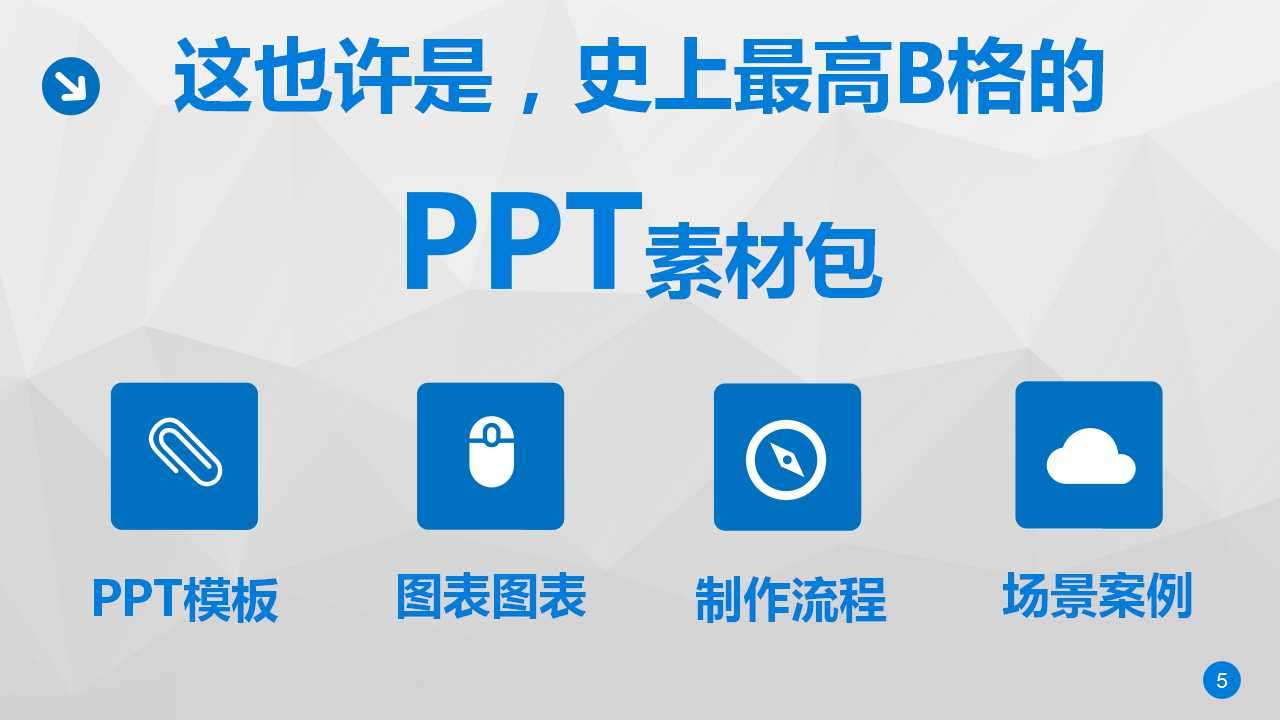 这也许是，史上最高B格的

PPT素材包

PPT模板

图表图表

制作流程

场景案例

5